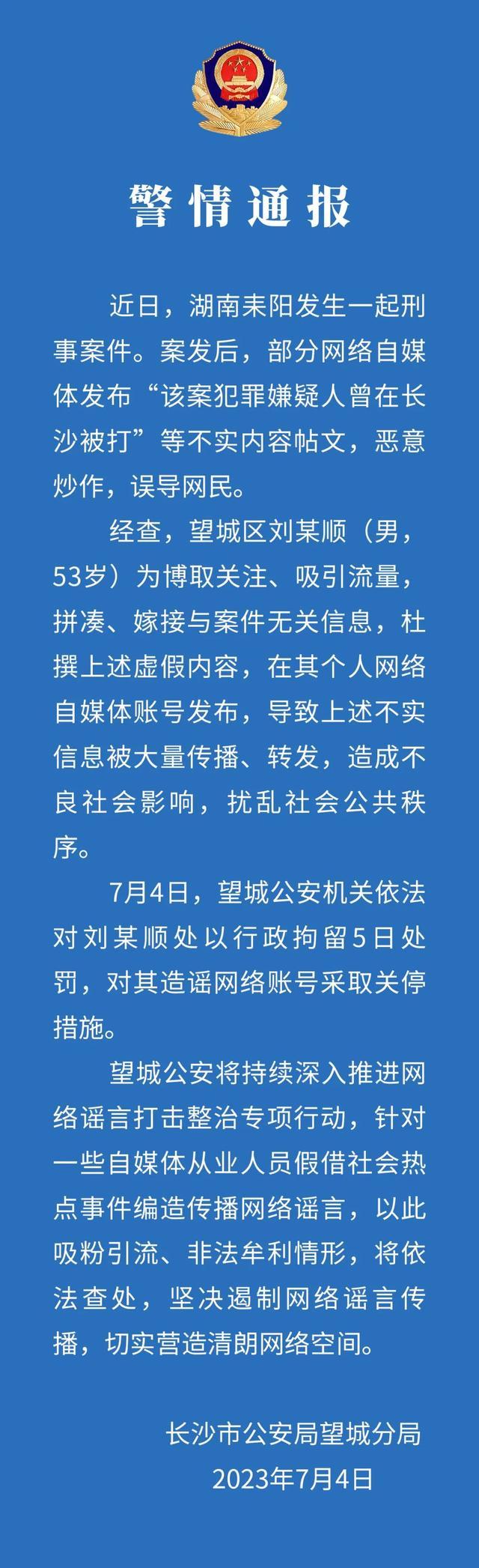 警情通报

近日，湖南耒阳发生一起刑事案件。案发后，部分网络自媒体发布“该案犯罪嫌疑人曾在长沙被打”等不实内容帖文，恶意炒作，误导网民。

经查，望城区刘某顺（男，53岁）为博取关注、吸引流量，拼凑、嫁接与案件无关信息，杜撰上述虚假内容，在其个人网络自媒体账号发布，导致上述不实信息被大量传播、转发，造成不良社会影响，扰乱社会公共秩序。

7月4日，望城公安机关依法对刘某顺处以行政拘留5日处罚，对其造谣网络账号采取关停措施。

望城公安将持续深入推进网络谣言打击整治专项行动，针对一些自媒体从业人员假借社会热点事件编造传播网络谣言，以此吸粉引流、非法牟利情形，将依法查处，坚决遏制网络谣言传播，切实营造清朗网络空间。

长沙市公安局望城分局
2023年7月4日